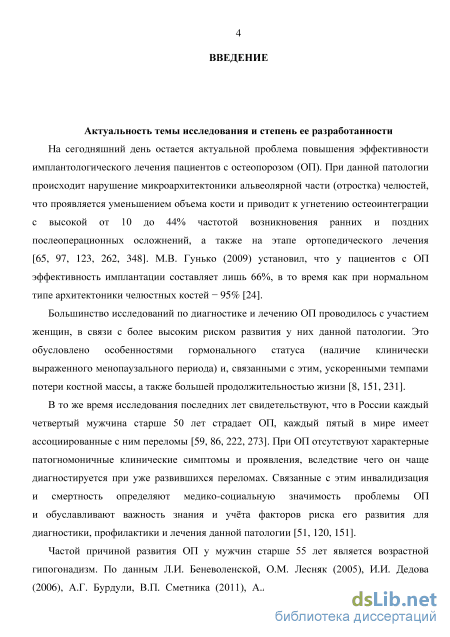 4

ВВЕДЕНИЕ

Актуальность темы исследования и степень ее разработанности

На сегодняшний день остается актуальной проблема повышения эффективности имплантологического лечения пациентов с остеопорозом (ОП). При данной патологии происходит нарушение микроархитектоники альвеолярной части (отростка) челюстей, что проявляется уменьшением объема кости и приводит к угнетению остеоинтеграции с высокой от 10 до 44% частотой возникновения ранних и поздних послеоперационных осложнений, а также на этапе ортопедического лечения [65, 97, 123, 262, 348]. М.В. Гунько (2009) установил, что у пациентов с ОП эффективность имплантации составляет лишь 66%, в то время как при нормальном типе архитектоники челюстных костей − 95% [24].

Большинство исследований по диагностике и лечению ОП проводилось с участием женщин, в связи с более высоким риском развития у них данной патологии. Это обусловлено особенностями гормонального статуса (наличие клинически выраженного менопаузального периода) и, связанными с этим, ускоренными темпами потери костной массы, а также большей продолжительностью жизни [8, 151, 231].

В то же время исследования последних лет свидетельствуют, что в России каждый четвертый мужчина старше 50 лет страдает ОП, каждый пятый в мире имеет ассоциированные с ним переломы [59, 86, 222, 273]. При ОП отсутствуют характерные патогномоничные клинические симптомы и проявления, вследствие чего он чаще диагностируется при уже развившихся переломах. Связанные с этим инвалидизация и смертность определяют медико-социальную значимость проблемы ОП и обуславливают важность знания и учёта факторов риска его развития для диагностики, профилактики и лечения данной патологии [51, 120, 151].

Частой причиной развития ОП у мужчин старше 55 лет является возрастной гипогонадизм. По данным Л.И. Беневоленской, О.М. Лесняк (2005), И.И. Дедова (2006), А.Г. Бурдули, В.П. Сметника (2011), А..

dsLib.net
библиотека диссертаций